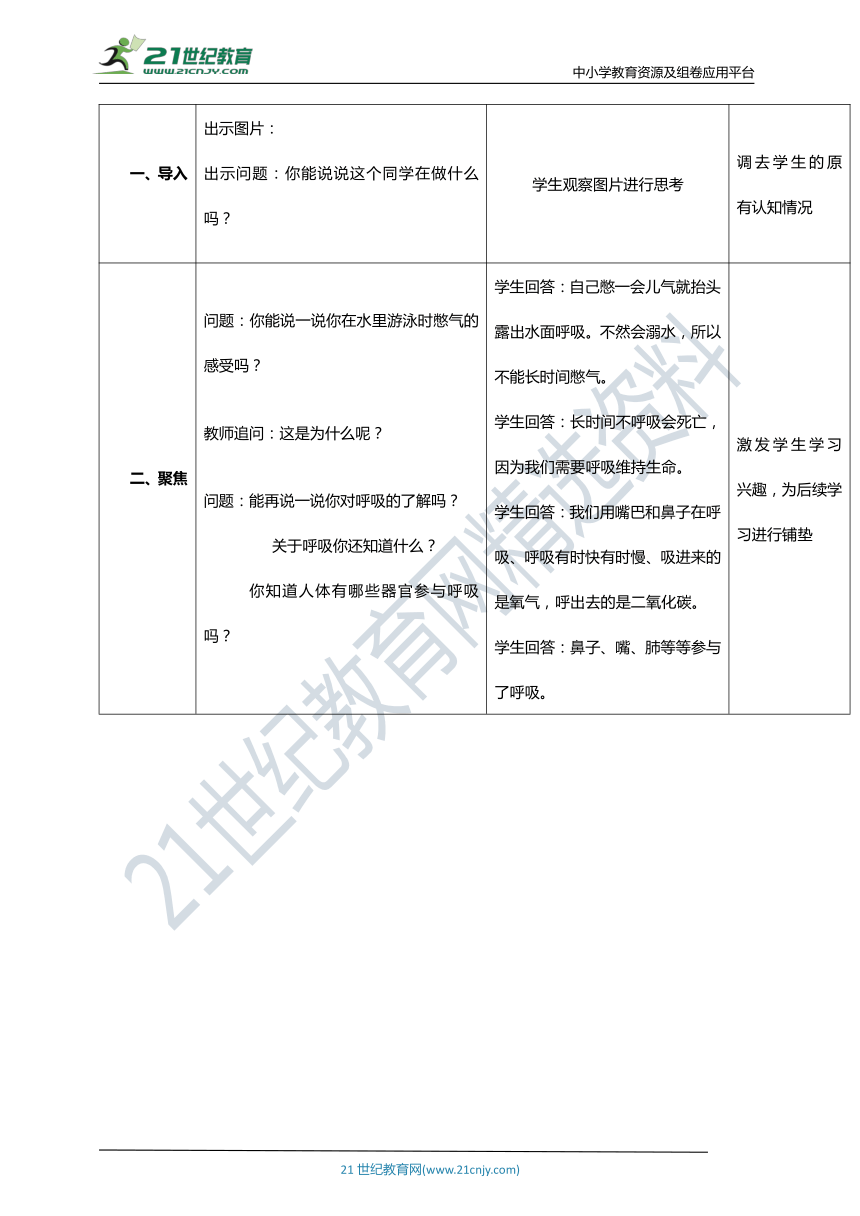 21世纪教育
www.21cnjy.com
中小学教育资源及组卷应用平台

| 一、导入 | 出示图片：<br>出示问题：你能说说这个同学在做什么吗？ | 学生观察图片进行思考 | 调去学生的原有认知情况 |
|---|---|---|---|
| 二、聚焦 | 问题：你能说一说你在水里游泳时憋气的感受吗？<br>教师追问：这是为什么呢？<br>问题：能再说一说你对呼吸的了解吗？<br>关于呼吸你还知道什么？<br>你知道人体有哪些器官参与呼吸吗？ | 学生回答：自己憋一会儿气就抬头露出水面呼吸。不然会溺水，所以不能长时间憋气。<br>学生回答：长时间不呼吸会死亡，因为我们需要呼吸维持生命。<br>学生回答：我们用嘴巴和鼻子在呼吸、呼吸有时快有时慢、吸进来的是氧气，呼出去的是二氧化碳。<br>学生回答：鼻子、嘴、肺等等参与了呼吸。 | 激发学生学习兴趣，为后续学习进行铺垫 |

21世纪教育网精选资料

21 世纪教育网(www.21cnjy.com)